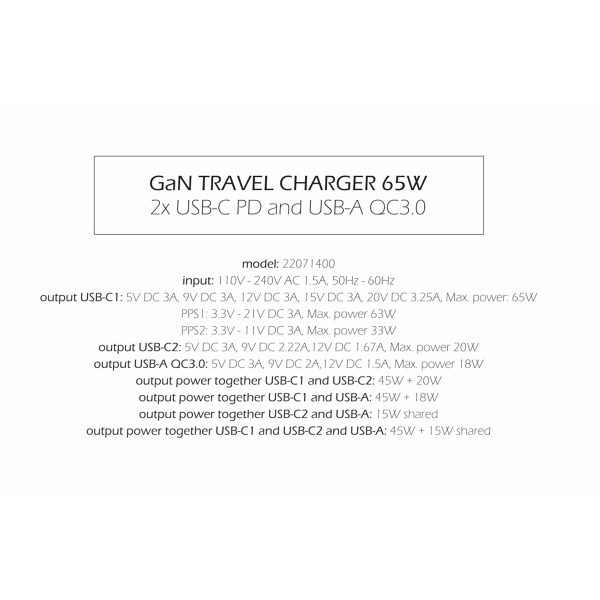 GaN TRAVEL CHARGER 65W
2x USB-C PD and USB-A QC3.0

model: 22071400
input: 110V - 240V AC 1.5A, 50Hz - 60Hz
output USB-C1: 5V DC 3A, 9V DC 3A, 12V DC 3A, 15V DC 3A, 20V DC 3.25A, Max. power: 65W
PPS1: 3.3V - 21V DC 3A, Max. power 63W
PPS2: 3.3V - 11V DC 3A, Max. power 33W
output USB-C2: 5V DC 3A, 9V DC 2.22A,12V DC 1.67A, Max. power 20W
output USB-A QC3.0: 5V DC 3A, 9V DC 2A,12V DC 1.5A, Max. power 18W
output power together USB-C1 and USB-C2: 45W + 20W
output power together USB-C1 and USB-A: 45W + 18W
output power together USB-C2 and USB-A: 15W shared
output power together USB-C1 and USB-C2 and USB-A: 45W + 15W shared